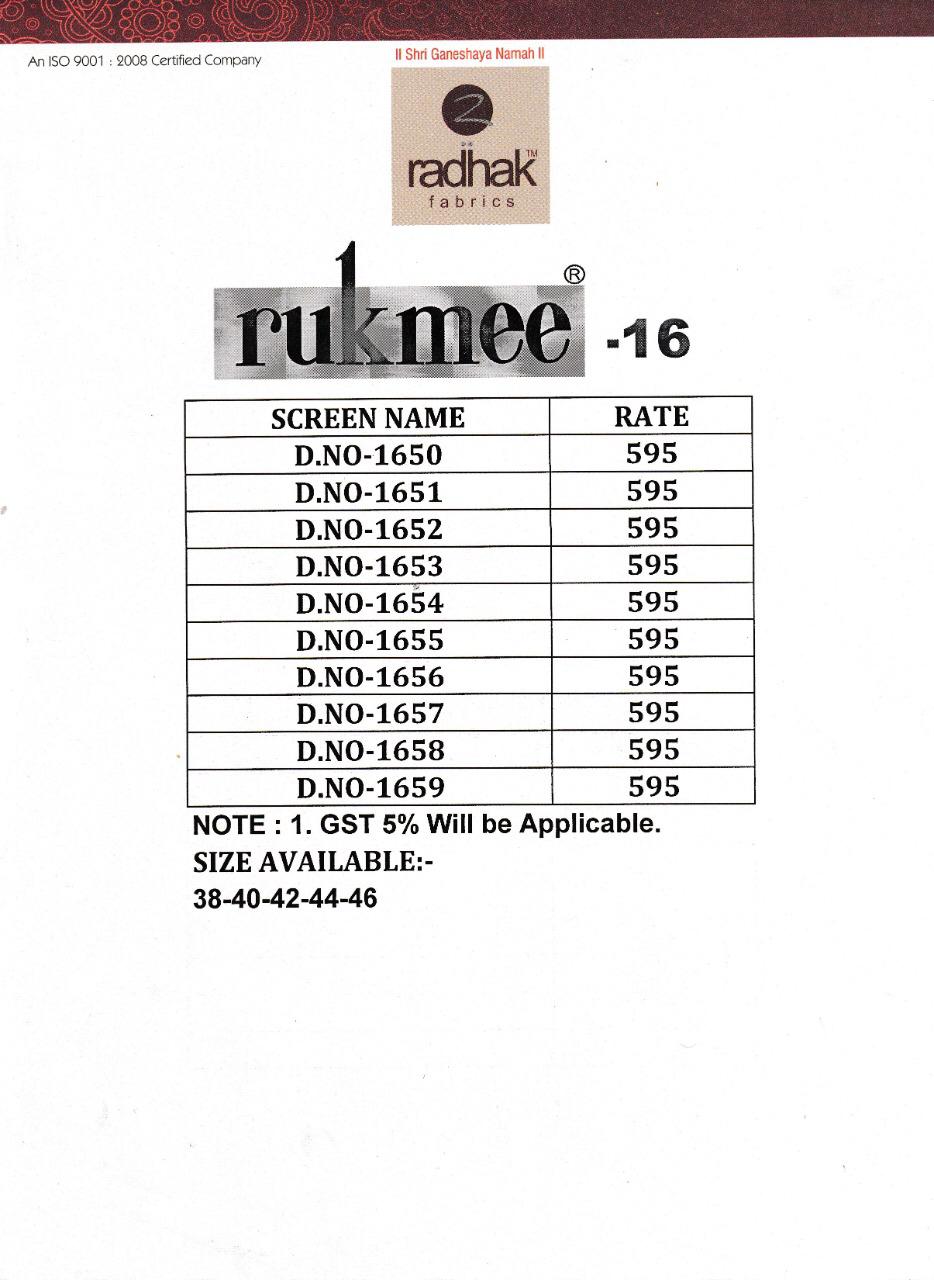 An ISO 9001 : 2008 Certified Company

II Shri Ganeshaya Namah II

radhak™
fabrics

rukmee® -16

| SCREEN NAME | RATE |
|---|---|
| D.NO-1650 | 595 |
| D.NO-1651 | 595 |
| D.NO-1652 | 595 |
| D.NO-1653 | 595 |
| D.NO-1654 | 595 |
| D.NO-1655 | 595 |
| D.NO-1656 | 595 |
| D.NO-1657 | 595 |
| D.NO-1658 | 595 |
| D.NO-1659 | 595 |

NOTE : 1. GST 5% Will be Applicable.

SIZE AVAILABLE:-
38-40-42-44-46